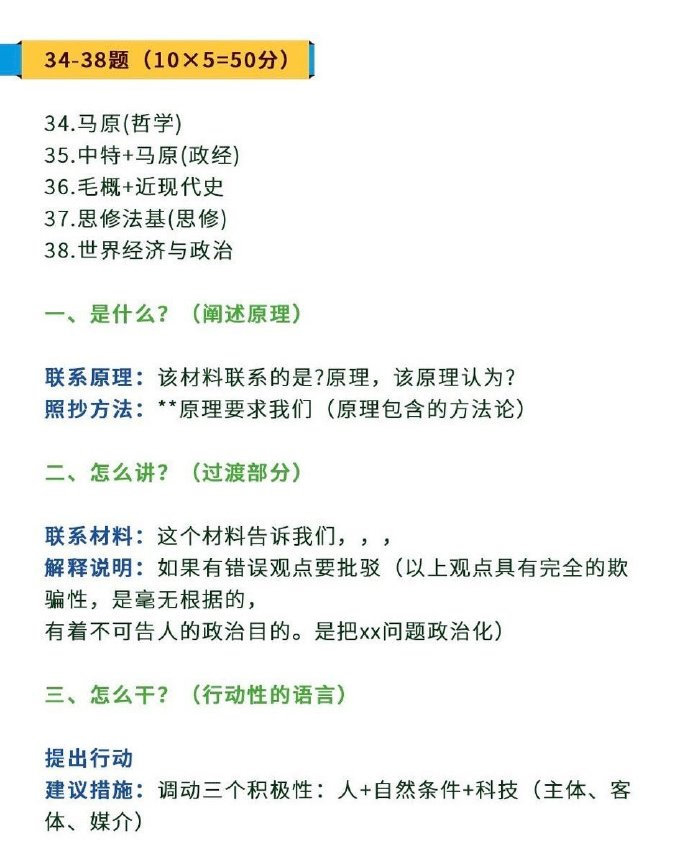 34-38题（10×5=50分）

34.马原(哲学)
35.中特+马原(政经)
36.毛概+近现代史
37.思修法基(思修)
38.世界经济与政治

一、是什么？（阐述原理）

联系原理：该材料联系的是?原理，该原理认为?
照抄方法：**原理要求我们（原理包含的方法论）

二、怎么讲？（过渡部分）

联系材料：这个材料告诉我们，，，
解释说明：如果有错误观点要批驳（以上观点具有完全的欺骗性，是毫无根据的，
有着不可告人的政治目的。是把xx问题政治化）

三、怎么干？（行动性的语言）

提出行动
建议措施：调动三个积极性：人+自然条件+科技（主体、客体、媒介）